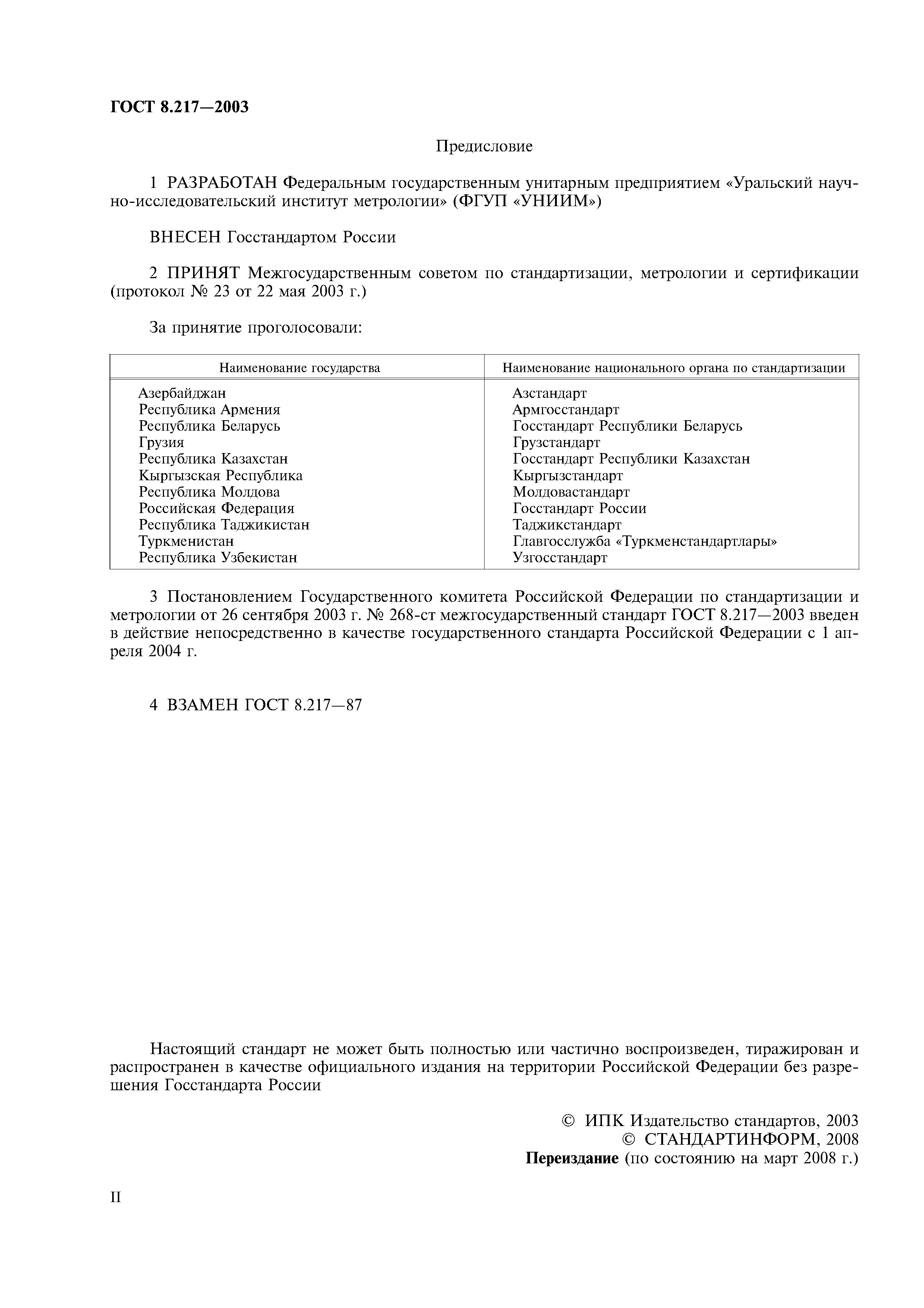 ГОСТ 8.217—2003

Предисловие

1 РАЗРАБОТАН Федеральным государственным унитарным предприятием «Уральский научно-исследовательский институт метрологии» (ФГУП «УНИИМ»)

ВНЕСЕН Госстандартом России

2 ПРИНЯТ Межгосударственным советом по стандартизации, метрологии и сертификации (протокол № 23 от 22 мая 2003 г.)

За принятие проголосовали:

| Наименование государства | Наименование национального органа по стандартизации |
|---|---|
| Азербайджан | Азстандарт |
| Республика Армения | Армгосстандарт |
| Республика Беларусь | Госстандарт Республики Беларусь |
| Грузия | Грузстандарт |
| Республика Казахстан | Госстандарт Республики Казахстан |
| Кыргызская Республика | Кыргызстандарт |
| Республика Молдова | Молдовастандарт |
| Российская Федерация | Госстандарт России |
| Республика Таджикистан | Таджикстандарт |
| Туркменистан | Главгосслужба «Туркменстандартлары» |
| Республика Узбекистан | Узгосстандарт |

3 Постановлением Государственного комитета Российской Федерации по стандартизации и метрологии от 26 сентября 2003 г. № 268-ст межгосударственный стандарт ГОСТ 8.217—2003 введен в действие непосредственно в качестве государственного стандарта Российской Федерации с 1 апреля 2004 г.

4 ВЗАМЕН ГОСТ 8.217—87

Настоящий стандарт не может быть полностью или частично воспроизведен, тиражирован и распространен в качестве официального издания на территории Российской Федерации без разрешения Госстандарта России

© ИПК Издательство стандартов, 2003
© СТАНДАРТИНФОРМ, 2008
Переиздание (по состоянию на март 2008 г.)

II